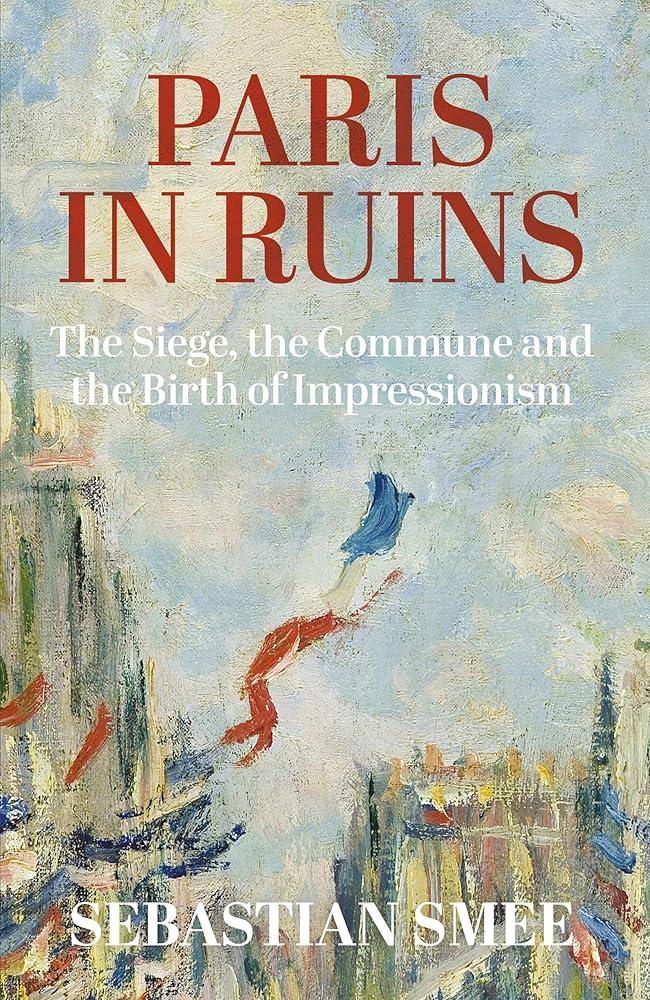 PARIS IN RUINS

The Siege, the Commune and the Birth of Impressionism

SEBASTIAN SMEE